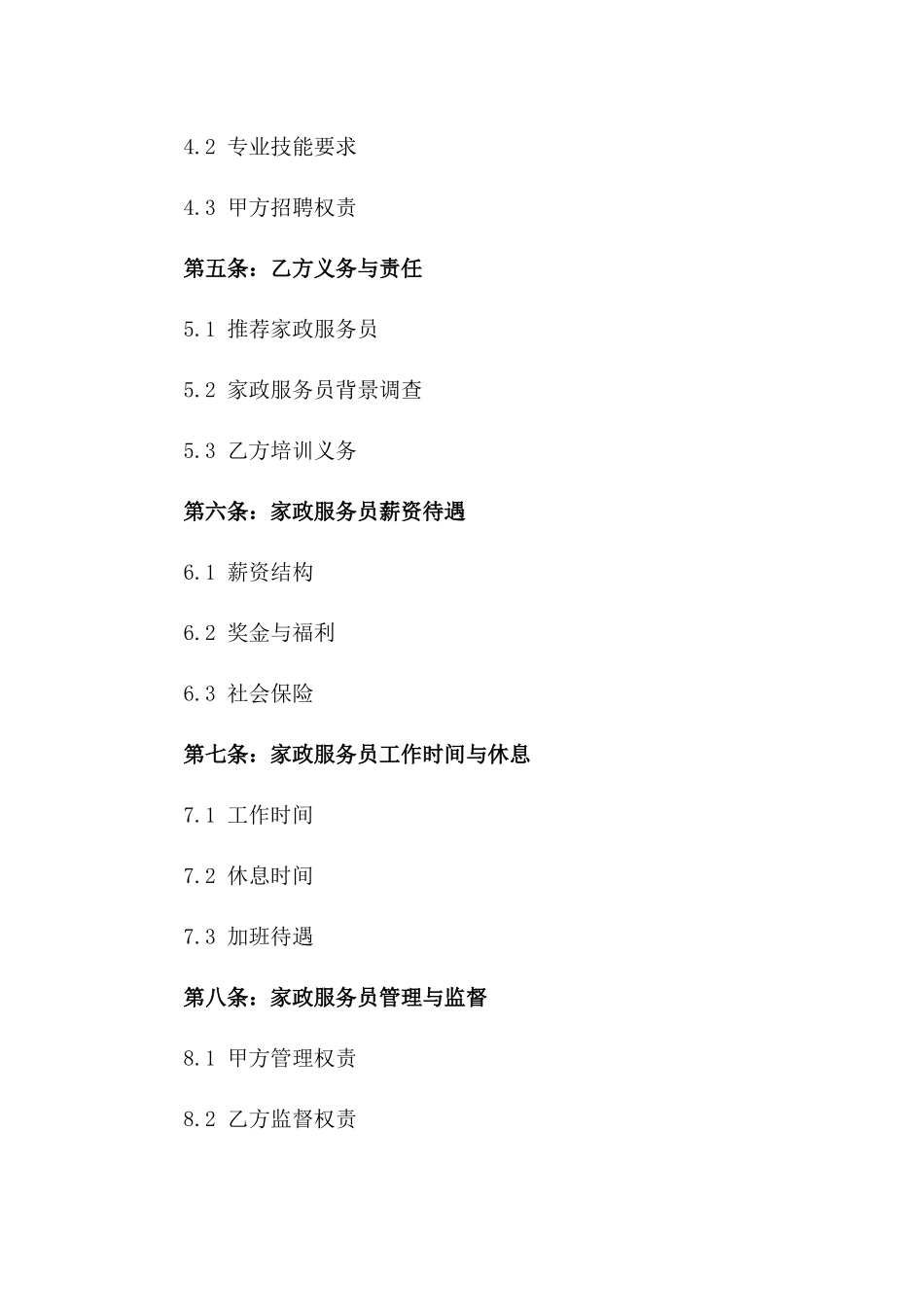 4.2 专业技能要求

4.3 甲方招聘权责

第五条：乙方义务与责任

5.1 推荐家政服务员

5.2 家政服务员背景调查

5.3 乙方培训义务

第六条：家政服务员薪资待遇

6.1 薪资结构

6.2 奖金与福利

6.3 社会保险

第七条：家政服务员工作时间与休息

7.1 工作时间

7.2 休息时间

7.3 加班待遇

第八条：家政服务员管理与监督

8.1 甲方管理权责

8.2 乙方监督权责